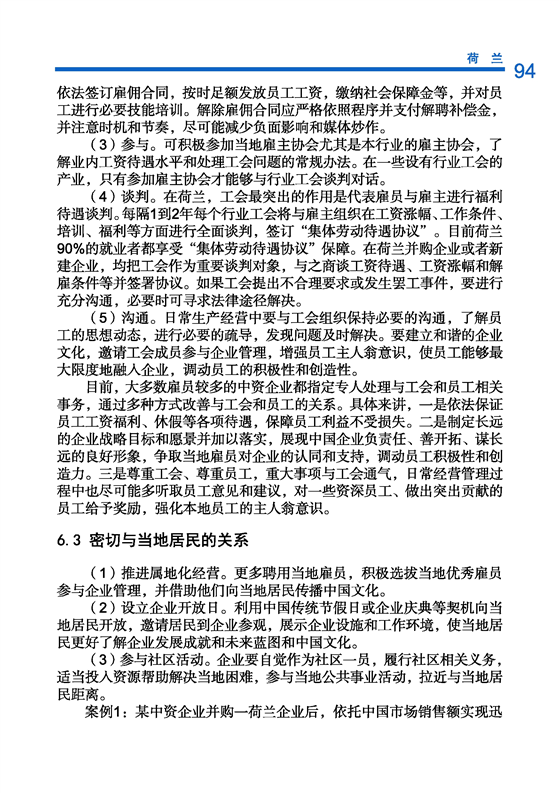 荷 兰 94

依法签订雇佣合同，按时足额发放员工工资，缴纳社会保障金等，并对员工进行必要技能培训。解除雇佣合同应严格依照程序并支付解聘补偿金，并注意时机和节奏，尽可能减少负面影响和媒体炒作。

（3）参与。可积极参加当地雇主协会尤其是本行业的雇主协会，了解业内工资待遇水平和处理工会问题的常规办法。在一些设有行业工会的产业，只有参加雇主协会才能够与行业工会谈判对话。

（4）谈判。在荷兰，工会最突出的作用是代表雇员与雇主进行福利待遇谈判。每隔1到2年每个行业工会将与雇主组织在工资涨幅、工作条件、培训、福利等方面进行全面谈判，签订“集体劳动待遇协议”。目前荷兰90%的就业者都享受“集体劳动待遇协议”保障。在荷兰并购企业或者新建企业，均把工会作为重要谈判对象，与之商谈工资待遇、工资涨幅和解雇条件等并签署协议。如果工会提出不合理要求或发生罢工事件，要进行充分沟通，必要时可寻求法律途径解决。

（5）沟通。日常生产经营中要与工会组织保持必要的沟通，了解员工的思想动态，进行必要的疏导，发现问题及时解决。要建立和谐的企业文化，邀请工会成员参与企业管理，增强员工主人翁意识，使员工能够最大限度地融入企业，调动员工的积极性和创造性。

目前，大多数雇员较多的中资企业都指定专人处理与工会和员工相关事务，通过多种方式改善与工会和员工的关系。具体来讲，一是依法保证员工工资福利、休假等各项待遇，保障员工利益不受损失。二是制定长远的企业战略目标和愿景并加以落实，展现中国企业负责任、善开拓、谋长远的良好形象，争取当地雇员对企业的认同和支持，调动员工积极性和创造力。三是尊重工会、尊重员工，重大事项与工会通气，日常经营管理过程中也尽可能多听取员工意见和建议，对一些资深员工、做出突出贡献的员工给予奖励，强化本地员工的主人翁意识。

6.3 密切与当地居民的关系

（1）推进属地化经营。更多聘用当地雇员，积极选拔当地优秀雇员参与企业管理，并借助他们向当地居民传播中国文化。

（2）设立企业开放日。利用中国传统节假日或企业庆典等契机向当地居民开放，邀请居民到企业参观，展示企业设施和工作环境，使当地居民更好了解企业发展成就和未来蓝图和中国文化。

（3）参与社区活动。企业要自觉作为社区一员，履行社区相关义务，适当投入资源帮助解决当地困难，参与当地公共事业活动，拉近与当地居民距离。

案例1：某中资企业并购一荷兰企业后，依托中国市场销售额实现迅